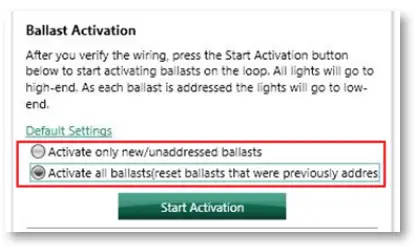 Ballast Activation

After you verify the wiring, press the Start Activation button below to start activating ballasts on the loop. All lights will go to high-end. As each ballast is addressed the lights will go to low-end.

Default Settings

Activate only new/unaddressed ballasts

Activate all ballasts(reset ballasts that were previously addres

Start Activation